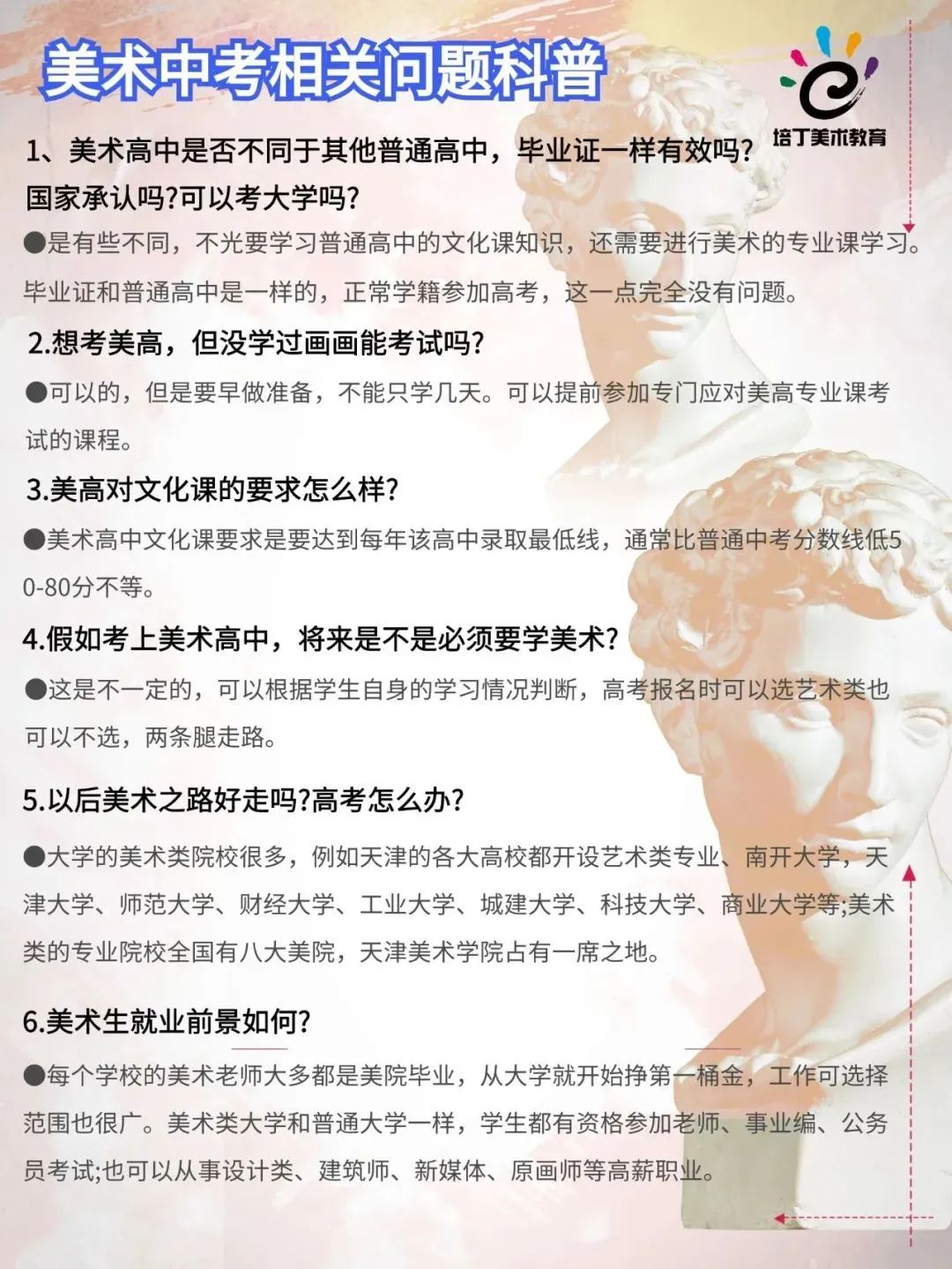 美术中考相关问题科普

培丁美术教育

1、美术高中是否不同于其他普通高中，毕业证一样有效吗?国家承认吗?可以考大学吗?

●是有些不同，不光要学习普通高中的文化课知识，还需要进行美术的专业课学习。毕业证和普通高中是一样的，正常学籍参加高考，这一点完全没有问题。

2.想考美高，但没学过画画能考试吗?

●可以的，但是要早做准备，不能只学几天。可以提前参加专门应对美高专业课考试的课程。

3.美高对文化课的要求怎么样?

●美术高中文化课要求是要达到每年该高中录取最低线，通常比普通中考分数线低50-80分不等。

4.假如考上美术高中，将来是不是必须要学美术?

●这是不一定的，可以根据学生自身的学习情况判断，高考报名时可以选艺术类也可以不选，两条腿走路。

5.以后美术之路好走吗?高考怎么办?

●大学的美术类院校很多，例如天津的各大高校都开设艺术类专业、南开大学，天津大学、师范大学、财经大学、工业大学、城建大学、科技大学、商业大学等;美术类的专业院校全国有八大美院，天津美术学院占有一席之地。

6.美术生就业前景如何?

●每个学校的美术老师大多都是美院毕业，从大学就开始挣第一桶金，工作可选择范围也很广。美术类大学和普通大学一样，学生都有资格参加老师、事业编、公务员考试;也可以从事设计类、建筑师、新媒体、原画师等高薪职业。